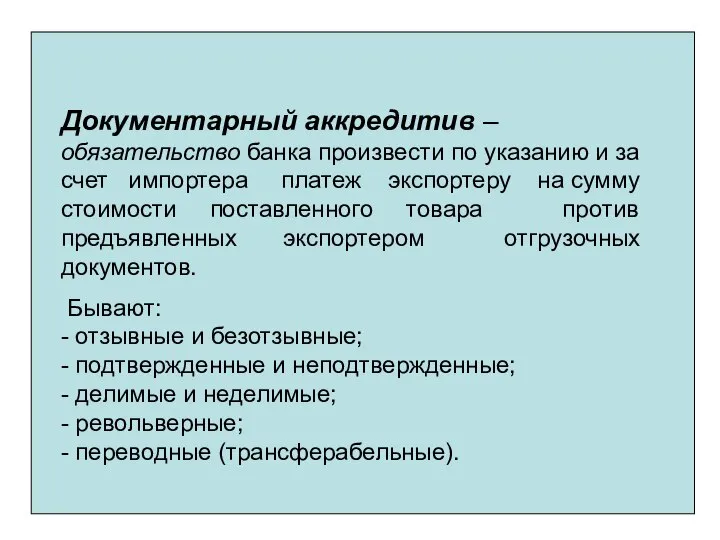 Документарный аккредитив – обязательство банка произвести по указанию и за счет импортера платеж экспортеру на сумму стоимости поставленного товара против предъявленных экспортером отгрузочных документов.

Бывают:
- отзывные и безотзывные;
- подтвержденные и неподтвержденные;
- делимые и неделимые;
- револьверные;
- переводные (трансферабельные).